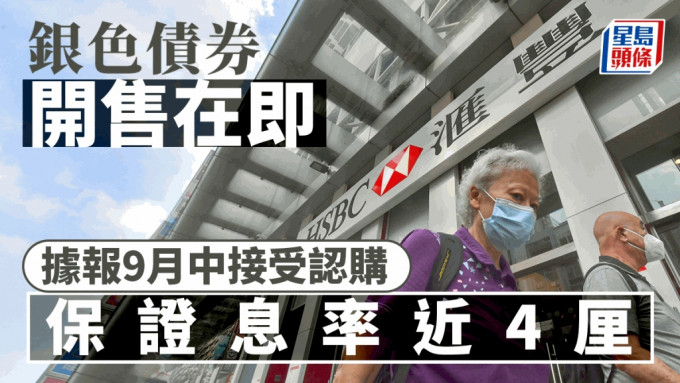 銀色債券
開售在即

星島頭條

HSBC 滙豐

據報9月中接受認購
保證息率近4厘